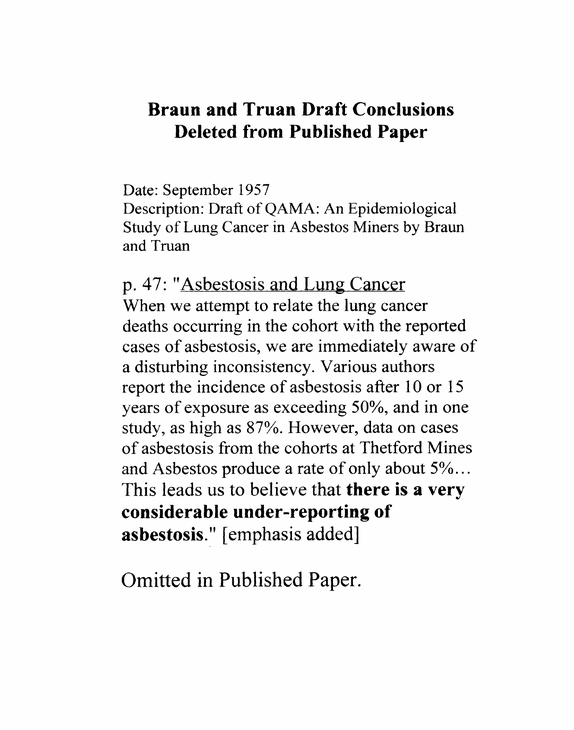 Braun and Truan Draft Conclusions
Deleted from Published Paper

Date: September 1957
Description: Draft of QAMA: An Epidemiological Study of Lung Cancer in Asbestos Miners by Braun and Truan

p. 47: "Asbestosis and Lung Cancer
When we attempt to relate the lung cancer deaths occurring in the cohort with the reported cases of asbestosis, we are immediately aware of a disturbing inconsistency. Various authors report the incidence of asbestosis after 10 or 15 years of exposure as exceeding 50%, and in one study, as high as 87%. However, data on cases of asbestosis from the cohorts at Thetford Mines and Asbestos produce a rate of only about 5%... This leads us to believe that there is a very considerable under-reporting of asbestosis." [emphasis added]

Omitted in Published Paper.